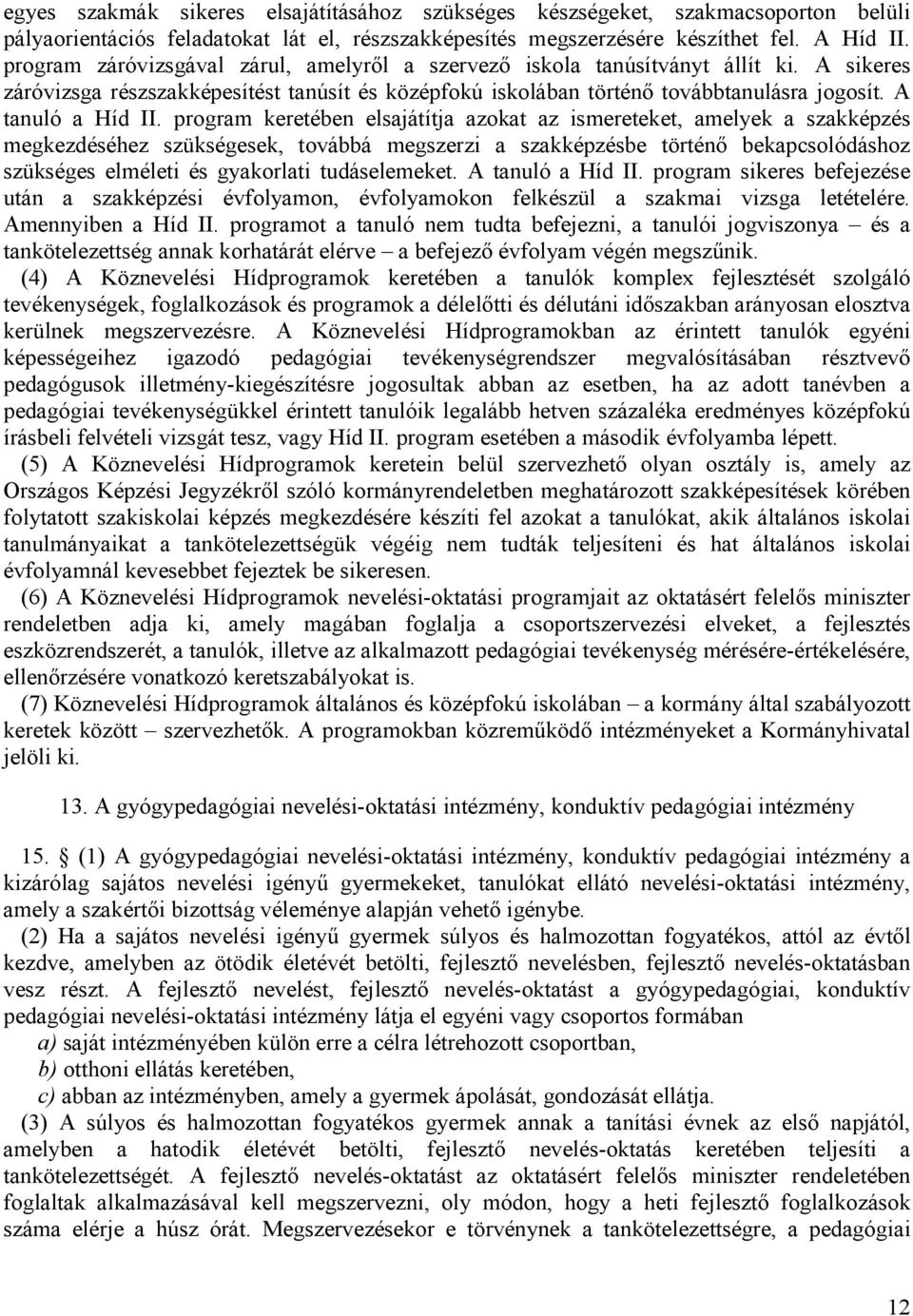 egyes szakmák sikeres elsajátításához szükséges készségeket, szakmacsoporton belüli pályaorientációs feladatokat lát el, részszakképesítés megszerzésére készíthet fel. A Híd II. program záróvizsgával zárul, amelyről a szervező iskola tanúsítványt állít ki. A sikeres záróvizsga részszakképesítést tanúsít és középfokú iskolában történő továbbtanulásra jogosít. A tanuló a Híd II. program keretében elsajátítja azokat az ismereteket, amelyek a szakképzés megkezdéséhez szükségesek, továbbá megszerzi a szakképzésbe történő bekapcsolódáshoz szükséges elméleti és gyakorlati tudáselemeket. A tanuló a Híd II. program sikeres befejezése után a szakképzési évfolyamon, évfolyamokon felkészül a szakmai vizsga letételére. Amennyiben a Híd II. programot a tanuló nem tudta befejezni, a tanulói jogviszonya – és a tankötelezettség annak korhatárát elérve – a befejező évfolyam végén megszűnik.

(4) A Köznevelési Hídprogramok keretében a tanulók komplex fejlesztését szolgáló tevékenységek, foglalkozások és programok a délelőtti és délutáni időszakban arányosan elosztva kerülnek megszervezésre. A Köznevelési Hídprogramokban az érintett tanulók egyéni képességeihez igazodó pedagógiai tevékenységrendszer megvalósításában résztvevő pedagógusok illetmény-kiegészítésre jogosultak abban az esetben, ha az adott tanévben a pedagógiai tevékenységükkel érintett tanulóik legalább hetven százaléka eredményes középfokú írásbeli felvételi vizsgát tesz, vagy Híd II. program esetében a második évfolyamba lépett.

(5) A Köznevelési Hídprogramok keretein belül szervezhető olyan osztály is, amely az Országos Képzési Jegyzékről szóló kormányrendeletben meghatározott szakképesítések körében folytatott szakiskolai képzés megkezdésére készíti fel azokat a tanulókat, akik általános iskolai tanulmányaikat a tankötelezettségük végéig nem tudták teljesíteni és hat általános iskolai évfolyamnál kevesebbet fejeztek be sikeresen.

(6) A Köznevelési Hídprogramok nevelési-oktatási programjait az oktatásért felelős miniszter rendeletben adja ki, amely magában foglalja a csoportszervezési elveket, a fejlesztés eszközrendszerét, a tanulók, illetve az alkalmazott pedagógiai tevékenység mérésére-értékelésére, ellenőrzésére vonatkozó keretszabályokat is.

(7) Köznevelési Hídprogramok általános és középfokú iskolában – a kormány által szabályozott keretek között – szervezhetők. A programokban közreműködő intézményeket a Kormányhivatal jelöli ki.

13. A gyógypedagógiai nevelési-oktatási intézmény, konduktív pedagógiai intézmény

15. § (1) A gyógypedagógiai nevelési-oktatási intézmény, konduktív pedagógiai intézmény a kizárólag sajátos nevelési igényű gyermekeket, tanulókat ellátó nevelési-oktatási intézmény, amely a szakértői bizottság véleménye alapján vehető igénybe.

(2) Ha a sajátos nevelési igényű gyermek súlyos és halmozottan fogyatékos, attól az évtől kezdve, amelyben az ötödik életévét betölti, fejlesztő nevelésben, fejlesztő nevelés-oktatásban vesz részt. A fejlesztő nevelést, fejlesztő nevelés-oktatást a gyógypedagógiai, konduktív pedagógiai nevelési-oktatási intézmény látja el egyéni vagy csoportos formában

a) saját intézményében külön erre a célra létrehozott csoportban,

b) otthoni ellátás keretében,

c) abban az intézményben, amely a gyermek ápolását, gondozását ellátja.

(3) A súlyos és halmozottan fogyatékos gyermek annak a tanítási évnek az első napjától, amelyben a hatodik életévét betölti, fejlesztő nevelés-oktatás keretében teljesíti a tankötelezettségét. A fejlesztő nevelés-oktatást az oktatásért felelős miniszter rendeletében foglaltak alkalmazásával kell megszervezni, oly módon, hogy a heti fejlesztő foglalkozások száma elérje a húsz órát. Megszervezésekor e törvénynek a tankötelezettségre, a pedagógiai

12